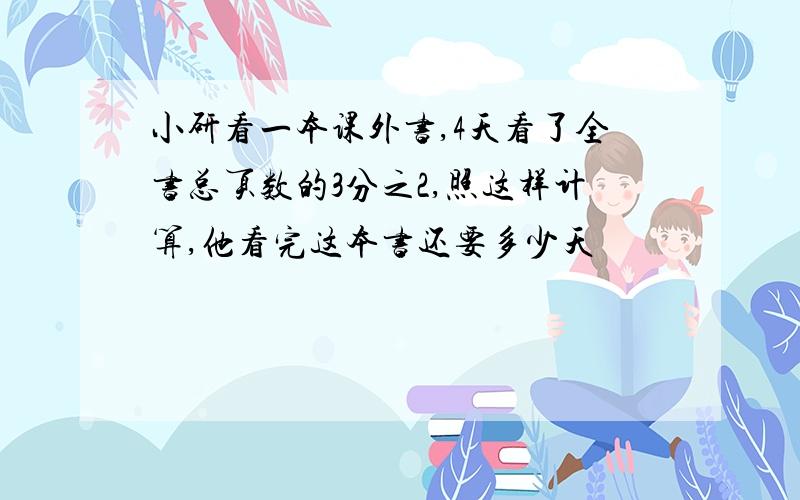 小研看一本课外书,4天看了全书总页数的3分之2,照这样计算,他看完这本书还要多少天